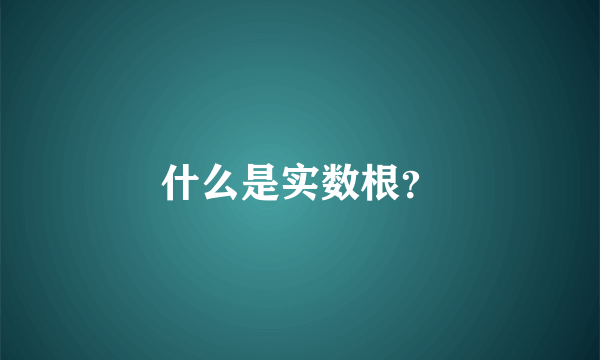 什么是实数根?